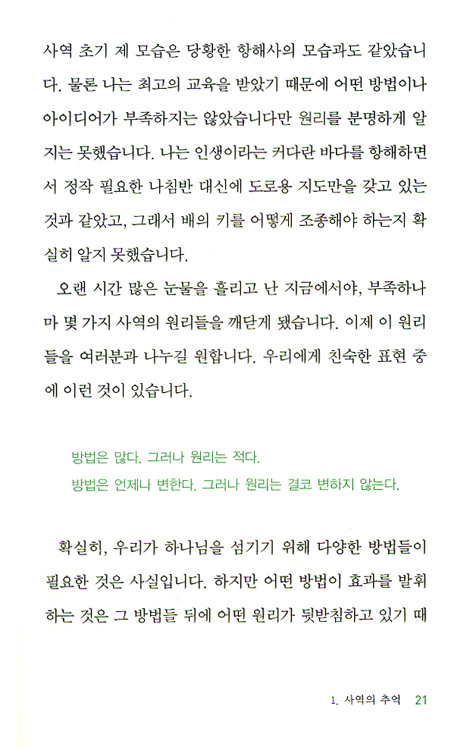 사역 초기 제 모습은 당황한 항해사의 모습과도 같았습니다. 물론 나는 최고의 교육을 받았기 때문에 어떤 방법이나 아이디어가 부족하지는 않았습니다만 원리를 분명하게 알지는 못했습니다. 나는 인생이라는 커다란 바다를 항해하면서 정작 필요한 나침반 대신에 도로용 지도만을 갖고 있는 것과 같았고, 그래서 배의 키를 어떻게 조종해야 하는지 확실히 알지 못했습니다.

오랜 시간 많은 눈물을 흘리고 난 지금에서야, 부족하나마 몇 가지 사역의 원리들을 깨닫게 됐습니다. 이제 이 원리들을 여러분과 나누길 원합니다. 우리에게 친숙한 표현 중에 이런 것이 있습니다.

방법은 많다. 그러나 원리는 적다.
방법은 언제나 변한다. 그러나 원리는 결코 변하지 않는다.

확실히, 우리가 하나님을 섬기기 위해 다양한 방법들이 필요한 것은 사실입니다. 하지만 어떤 방법이 효과를 발휘하는 것은 그 방법들 뒤에 어떤 원리가 뒷받침하고 있기 때

1. 사역의 추억 21